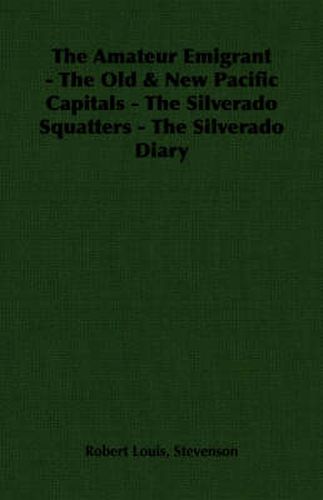 The Amateur Emigrant - The Old & New Pacific Capitals - The Silverado Squatters - The Silverado Diary

Robert Louis, Stevenson